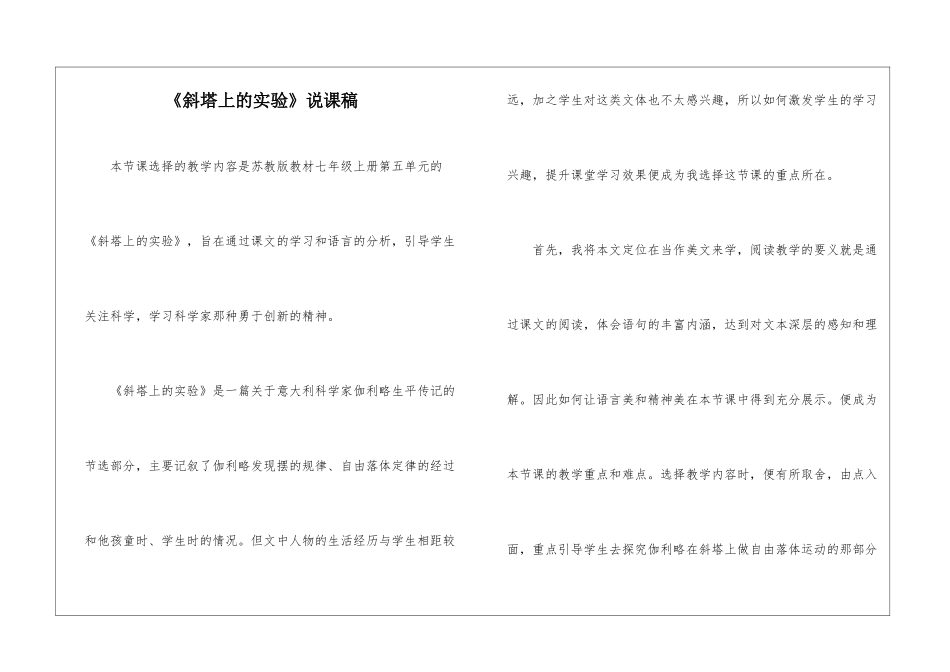 《斜塔上的实验》说课稿

本节课选择的教学内容是苏教版教材七年级上册第五单元的《斜塔上的实验》，旨在通过课文的学习和语言的分析，引导学生关注科学，学习科学家那种勇于创新的精神。

《斜塔上的实验》是一篇关于意大利科学家伽利略生平传记的节选部分，主要记叙了伽利略发现摆的规律、自由落体定律的经过和他孩童时、学生时的情况。但文中人物的生活经历与学生相距较远，加之学生对这类文体也不太感兴趣，所以如何激发学生的学习兴趣，提升课堂学习效果便成为我选择这节课的重点所在。

首先，我将本文定位在当作美文来学，阅读教学的要义就是通过课文的阅读，体会语句的丰富内涵，达到对文本深层的感知和理解。因此如何让语言美和精神美在本节课中得到充分展示。便成为本节课的教学重点和难点。选择教学内容时，便有所取舍，由点入面，重点引导学生去探究伽利略在斜塔上做自由落体运动的那部分